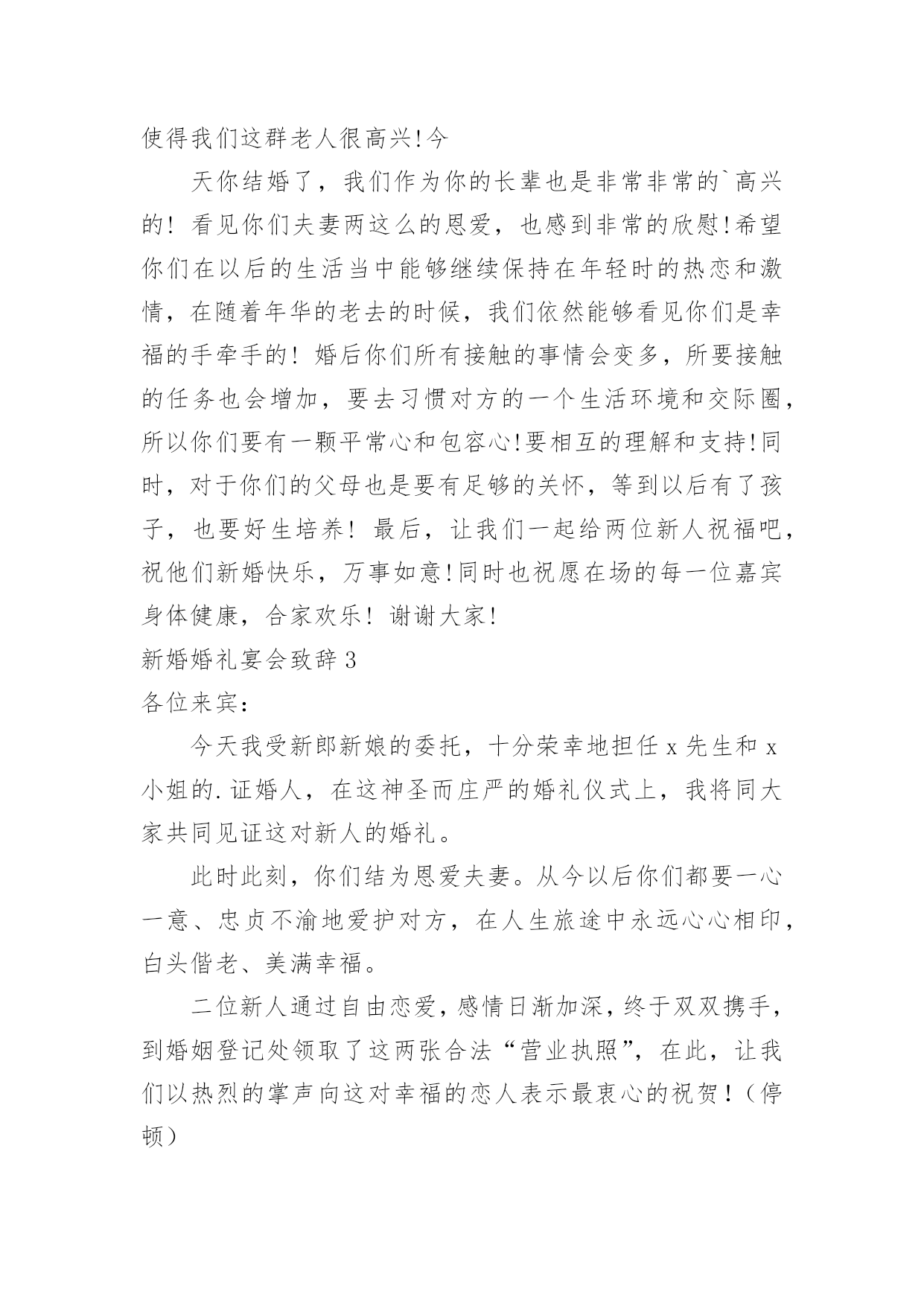 使得我们这群老人很高兴!今

天你结婚了，我们作为你的长辈也是非常非常的`高兴的！看见你们夫妻两这么的恩爱，也感到非常的欣慰!希望你们在以后的生活当中能够继续保持在年轻时的热恋和激情，在随着年华的老去的时候，我们依然能够看见你们是幸福的手牵手的！婚后你们所有接触的事情会变多，所要接触的任务也会增加，要去习惯对方的一个生活环境和交际圈，所以你们要有一颗平常心和包容心!要相互的理解和支持!同时，对于你们的父母也是要有足够的关怀，等到以后有了孩子，也要好生培养！最后，让我们一起给两位新人祝福吧，祝他们新婚快乐，万事如意!同时也祝愿在场的每一位嘉宾身体健康，合家欢乐！谢谢大家!

新婚婚礼宴会致辞3

各位来宾：

今天我受新郎新娘的委托，十分荣幸地担任x先生和x小姐的.证婚人，在这神圣而庄严的婚礼仪式上，我将同大家共同见证这对新人的婚礼。

此时此刻，你们结为恩爱夫妻。从今以后你们都要一心一意、忠贞不渝地爱护对方，在人生旅途中永远心心相印，白头偕老、美满幸福。

二位新人通过自由恋爱，感情日渐加深，终于双双携手，到婚姻登记处领取了这两张合法“营业执照”，在此，让我们以热烈的掌声向这对幸福的恋人表示最衷心的祝贺！（停顿）